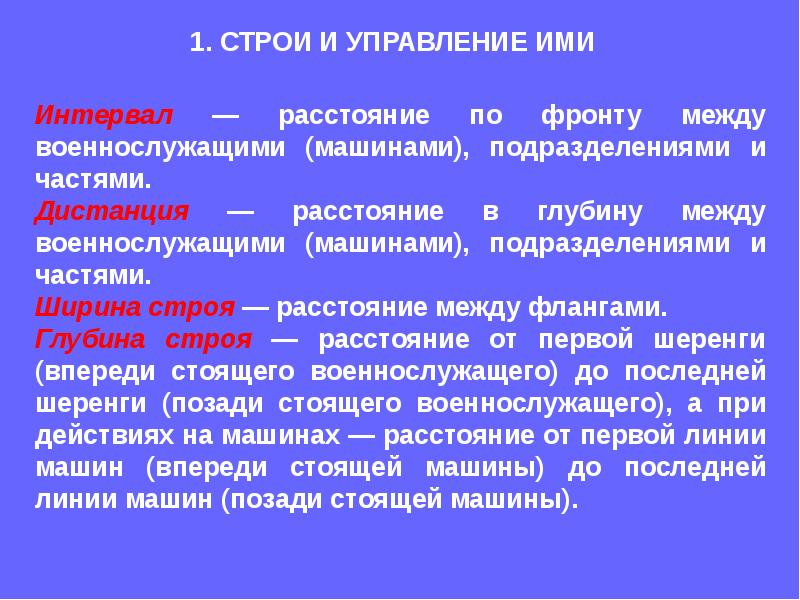 1. СТРОИ И УПРАВЛЕНИЕ ИМИ

Интервал — расстояние по фронту между военнослужащими (машинами), подразделениями и частями.

Дистанция — расстояние в глубину между военнослужащими (машинами), подразделениями и частями.

Ширина строя — расстояние между флангами.

Глубина строя — расстояние от первой шеренги (впереди стоящего военнослужащего) до последней шеренги (позади стоящего военнослужащего), а при действиях на машинах — расстояние от первой линии машин (впереди стоящей машины) до последней линии машин (позади стоящей машины).